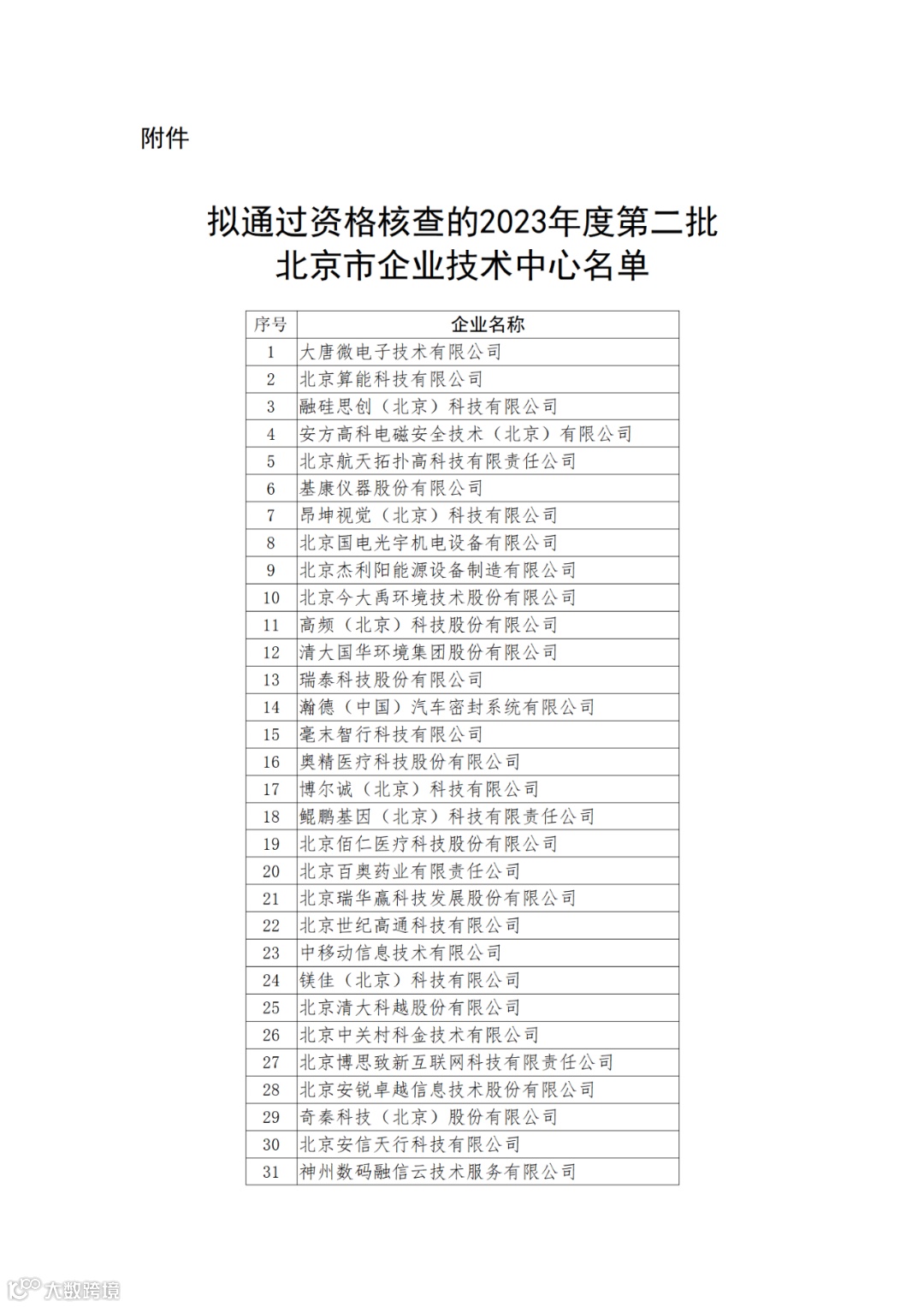 附件

拟通过资格核查的2023年度第二批
北京市企业技术中心名单

| 序号 | 企业名称 |
|---|---|
| 1 | 大唐微电子技术有限公司 |
| 2 | 北京算能科技有限公司 |
| 3 | 融硅思创（北京）科技有限公司 |
| 4 | 安方高科电磁安全技术（北京）有限公司 |
| 5 | 北京航天拓扑高科技有限责任公司 |
| 6 | 基康仪器股份有限公司 |
| 7 | 昂坤视觉（北京）科技有限公司 |
| 8 | 北京国电光宇机电设备有限公司 |
| 9 | 北京杰利阳能源设备制造有限公司 |
| 10 | 北京今大禹环境技术股份有限公司 |
| 11 | 高频（北京）科技股份有限公司 |
| 12 | 清大国华环境集团股份有限公司 |
| 13 | 瑞泰科技股份有限公司 |
| 14 | 瀚德（中国）汽车密封系统有限公司 |
| 15 | 毫末智行科技有限公司 |
| 16 | 奥精医疗科技股份有限公司 |
| 17 | 博尔诚（北京）科技有限公司 |
| 18 | 鲲鹏基因（北京）科技有限责任公司 |
| 19 | 北京佰仁医疗科技股份有限公司 |
| 20 | 北京百奥药业有限责任公司 |
| 21 | 北京瑞华赢科技发展股份有限公司 |
| 22 | 北京世纪高通科技有限公司 |
| 23 | 中移动信息技术有限公司 |
| 24 | 镁佳（北京）科技有限公司 |
| 25 | 北京清大科越股份有限公司 |
| 26 | 北京中关村科金技术有限公司 |
| 27 | 北京博思致新互联网科技有限责任公司 |
| 28 | 北京安锐卓越信息技术股份有限公司 |
| 29 | 奇秦科技（北京）股份有限公司 |
| 30 | 北京安信天行科技有限公司 |
| 31 | 神州数码融信云技术服务有限公司 |

大数跨境